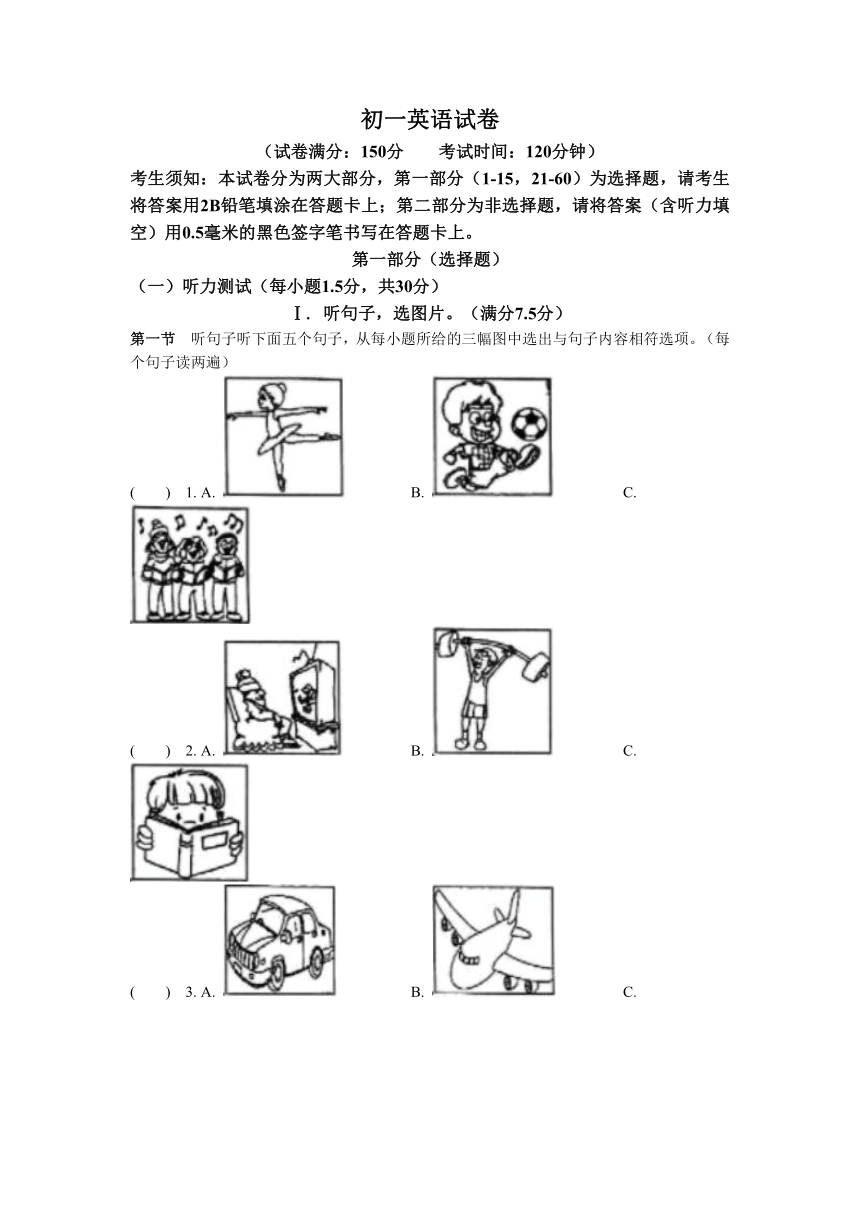 初一英语试卷

（试卷满分：150分　　考试时间：120分钟）

考生须知：本试卷分为两大部分，第一部分（1-15，21-60）为选择题，请考生将答案用2B铅笔填涂在答题卡上；第二部分为非选择题，请将答案（含听力填空）用0.5毫米的黑色签字笔书写在答题卡上。

第一部分（选择题）

（一）听力测试（每小题1.5分，共30分）

Ⅰ．听句子，选图片。（满分7.5分）

第一节　听句子听下面五个句子，从每小题所给的三幅图中选出与句子内容相符选项。（每个句子读两遍）

(　　) 1. A.　　B.　　C.

(　　) 2. A.　　B.　　C.

(　　) 3. A.　　B.　　C.